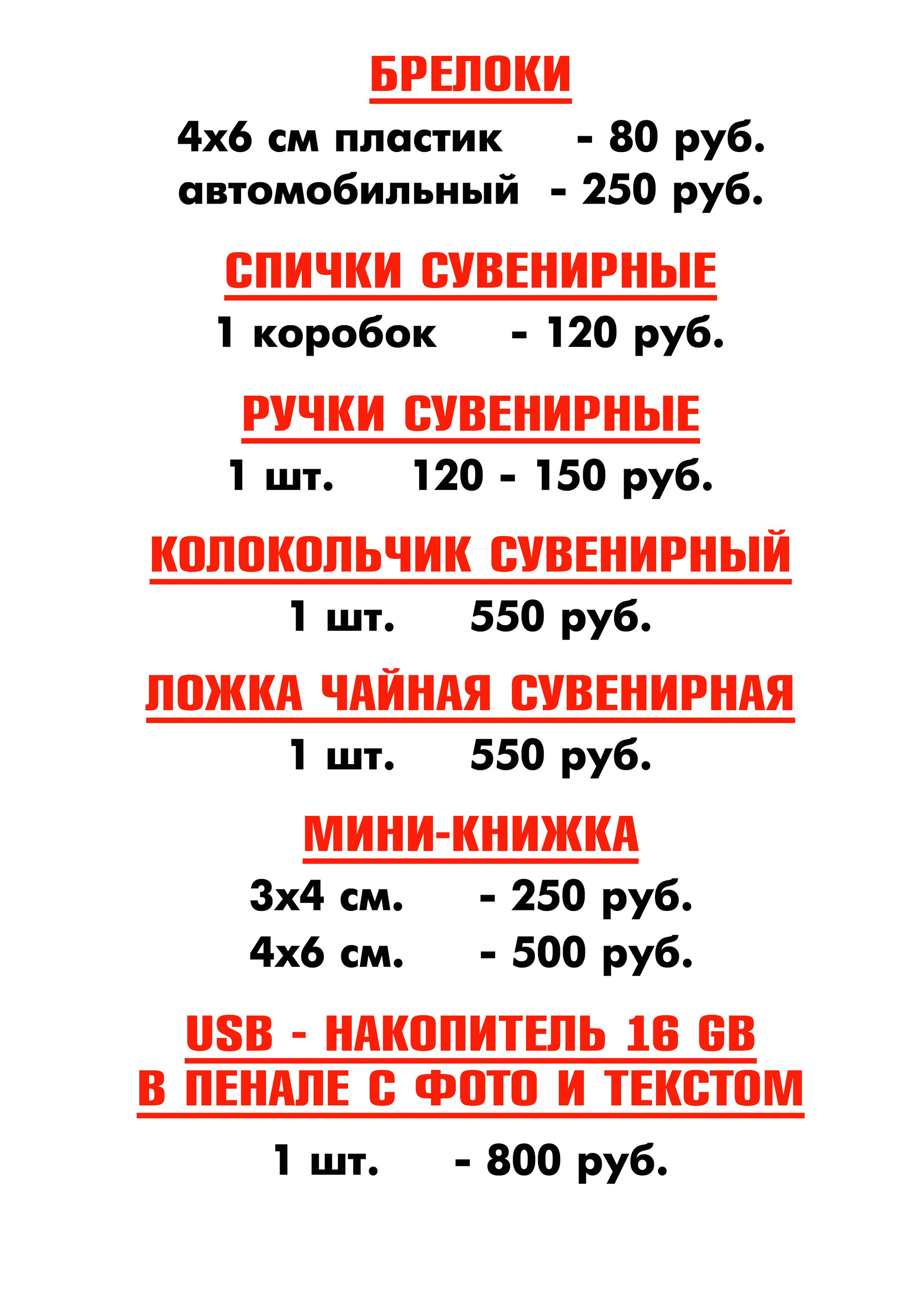 БРЕЛОКИ

4х6 см пластик - 80 руб.
автомобильный - 250 руб.

СПИЧКИ СУВЕНИРНЫЕ

1 коробок - 120 руб.

РУЧКИ СУВЕНИРНЫЕ

1 шт. 120 - 150 руб.

КОЛОКОЛЬЧИК СУВЕНИРНЫЙ

1 шт. 550 руб.

ЛОЖКА ЧАЙНАЯ СУВЕНИРНАЯ

1 шт. 550 руб.

МИНИ-КНИЖКА

3х4 см. - 250 руб.
4х6 см. - 500 руб.

USB - НАКОПИТЕЛЬ 16 GB
В ПЕНАЛЕ С ФОТО И ТЕКСТОМ

1 шт. - 800 руб.